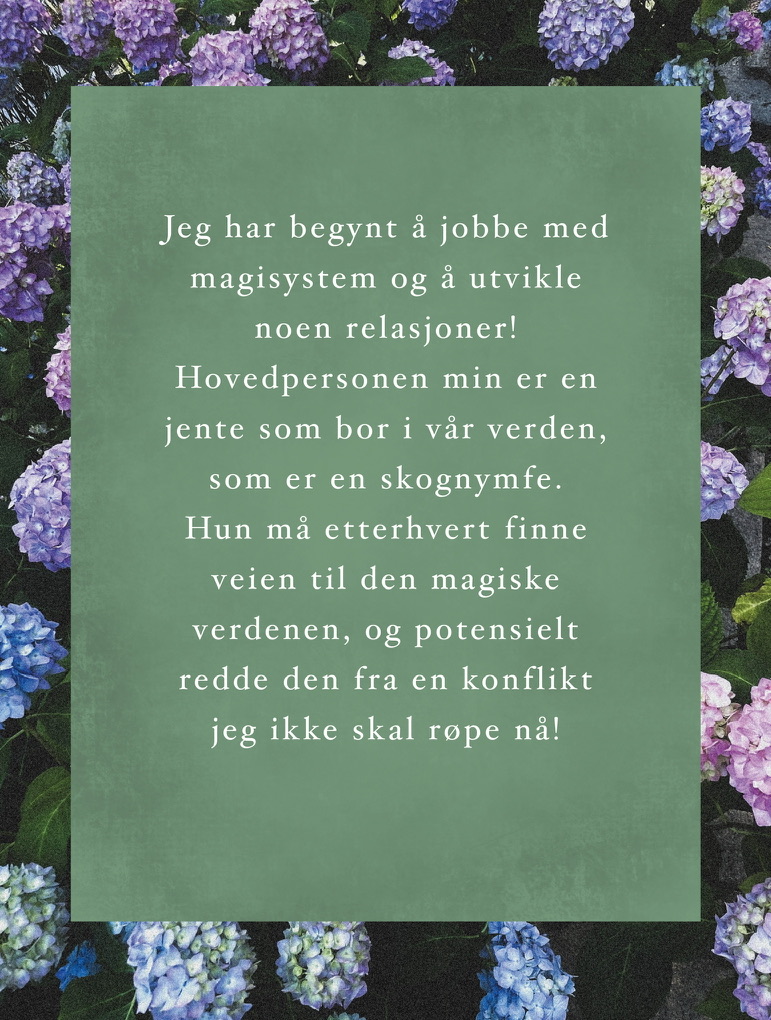 Jeg har begynt å jobbe med magisystem og å utvikle noen relasjoner! Hovedpersonen min er en jente som bor i vår verden, som er en skognymfe. Hun må etterhvert finne veien til den magiske verdenen, og potensielt redde den fra en konflikt jeg ikke skal røpe nå!